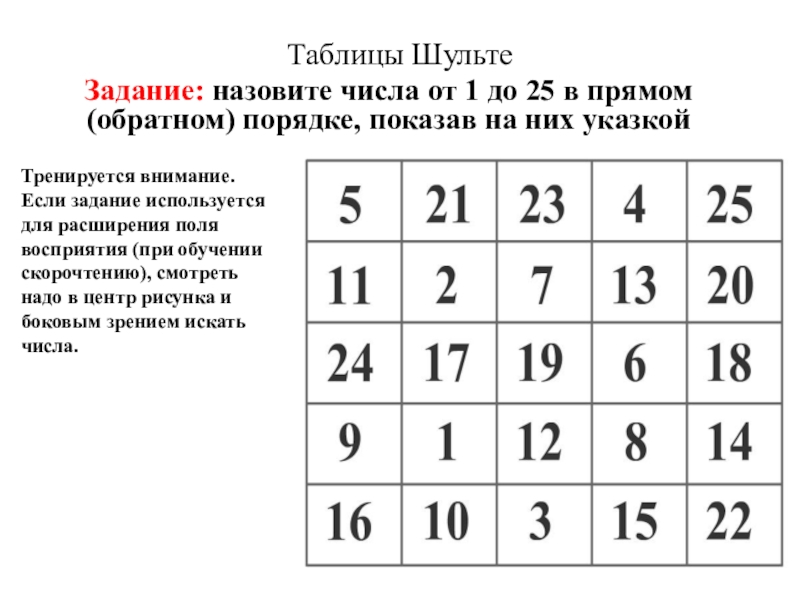 Таблицы Шульте

Задание: назовите числа от 1 до 25 в прямом (обратном) порядке, показав на них указкой

Тренируется внимание. Если задание используется для расширения поля восприятия (при обучении скорочтению), смотреть надо в центр рисунка и боковым зрением искать числа.

| 5 | 21 | 23 | 4 | 25 |
|---|---|---|---|---|
| 11 | 2 | 7 | 13 | 20 |
| 24 | 17 | 19 | 6 | 18 |
| 9 | 1 | 12 | 8 | 14 |
| 16 | 10 | 3 | 15 | 22 |